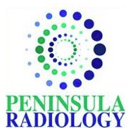 PENINSULA
RADIOLOGY